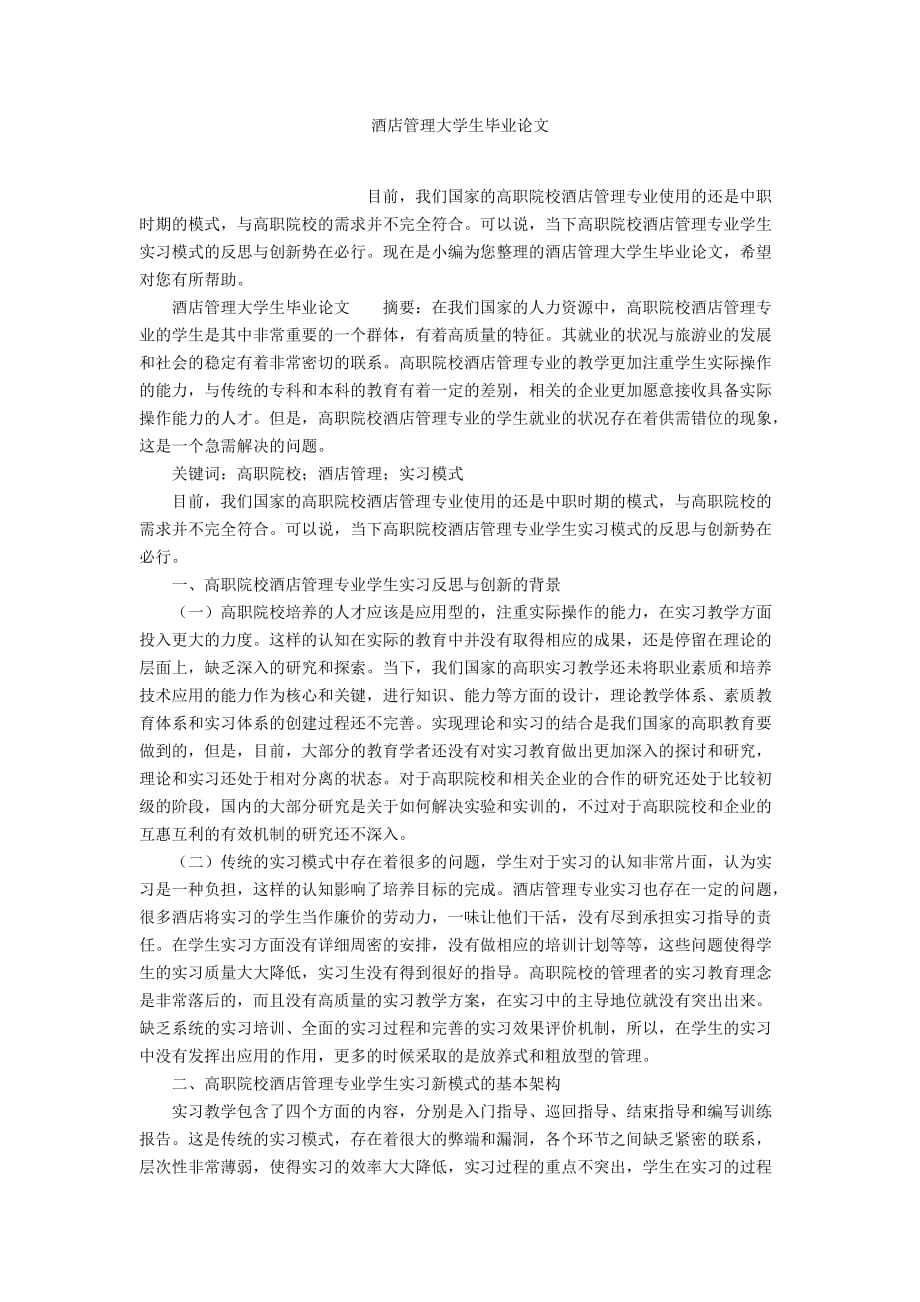 酒店管理大学生毕业论文

目前，我们国家的高职院校酒店管理专业使用的还是中职时期的模式，与高职院校的需求并不完全符合。可以说，当下高职院校酒店管理专业学生实习模式的反思与创新势在必行。现在是小编为您整理的酒店管理大学生毕业论文，希望对您有所帮助。

酒店管理大学生毕业论文　　摘要：在我们国家的人力资源中，高职院校酒店管理专业的学生是其中非常重要的一个群体，有着高质量的特征。其就业的状况与旅游业的发展和社会的稳定有着非常密切的联系。高职院校酒店管理专业的教学更加注重学生实际操作的能力，与传统的专科和本科的教育有着一定的差别，相关的企业更加愿意接收具备实际操作能力的人才。但是，高职院校酒店管理专业的学生就业的状况存在着供需错位的现象，这是一个急需解决的问题。

关键词：高职院校；酒店管理；实习模式

目前，我们国家的高职院校酒店管理专业使用的还是中职时期的模式，与高职院校的需求并不完全符合。可以说，当下高职院校酒店管理专业学生实习模式的反思与创新势在必行。

一、高职院校酒店管理专业学生实习反思与创新的背景

（一）高职院校培养的人才应该是应用型的，注重实际操作的能力，在实习教学方面投入更大的力度。这样的认知在实际的教育中并没有取得相应的成果，还是停留在理论的层面上，缺乏深入的研究和探索。当下，我们国家的高职实习教学还未将职业素质和培养技术应用的能力作为核心和关键，进行知识、能力等方面的设计，理论教学体系、素质教育体系和实习体系的创建过程还不完善。实现理论和实习的结合是我们国家的高职教育要做到的，但是，目前，大部分的教育学者还没有对实习教育做出更加深入的探讨和研究，理论和实习还处于相对分离的状态。对于高职院校和相关企业的合作的研究还处于比较初级的阶段，国内的大部分研究是关于如何解决实验和实训的，不过对于高职院校和企业的互惠互利的有效机制的研究还不深入。

（二）传统的实习模式中存在着很多的问题，学生对于实习的认知非常片面，认为实习是一种负担，这样的认知影响了培养目标的完成。酒店管理专业实习也存在一定的问题，很多酒店将实习的学生当作廉价的劳动力，一味让他们干活，没有尽到承担实习指导的责任。在学生实习方面没有详细周密的安排，没有做相应的培训计划等等，这些问题使得学生的实习质量大大降低，实习生没有得到很好的指导。高职院校的管理者的实习教育理念是非常落后的，而且没有高质量的实习教学方案，在实习中的主导地位就没有突出出来。缺乏系统的实习培训、全面的实习过程和完善的实习效果评价机制，所以，在学生的实习中没有发挥出应用的作用，更多的时候采取的是放养式和粗放型的管理。

二、高职院校酒店管理专业学生实习新模式的基本架构

实习教学包含了四个方面的内容，分别是入门指导、巡回指导、结束指导和编写训练报告。这是传统的实习模式，存在着很大的弊端和漏洞，各个环节之间缺乏紧密的联系，层次性非常薄弱，使得实习的效率大大降低，实习过程的重点不突出，学生在实习的过程